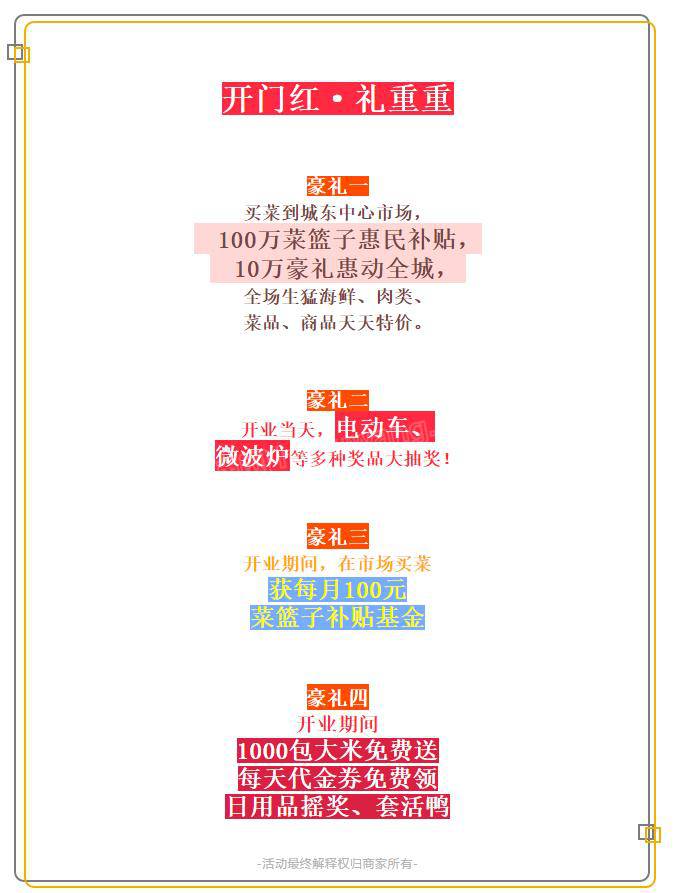 开门红·礼重重

豪礼一

买菜到城东中心市场，
100万菜篮子惠民补贴，
10万豪礼惠动全城，
全场生猛海鲜、肉类、
菜品、商品天天特价。

豪礼二

开业当天，电动车、
微波炉等多种奖品大抽奖！

豪礼三

开业期间，在市场买菜
获每月100元
菜篮子补贴基金

豪礼四

开业期间
1000包大米免费送
每天代金券免费领
日用品摇奖、套活鸭

-活动最终解释权归商家所有-